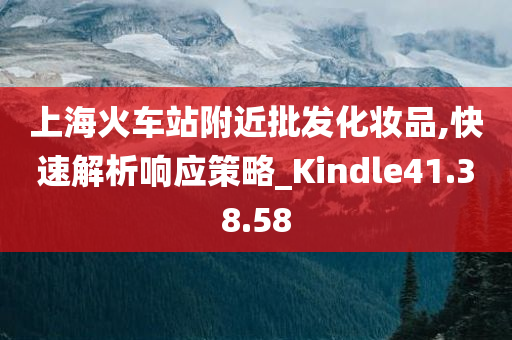 上海火车站附近批发化妆品,快速解析响应策略_Kindle41.38.58